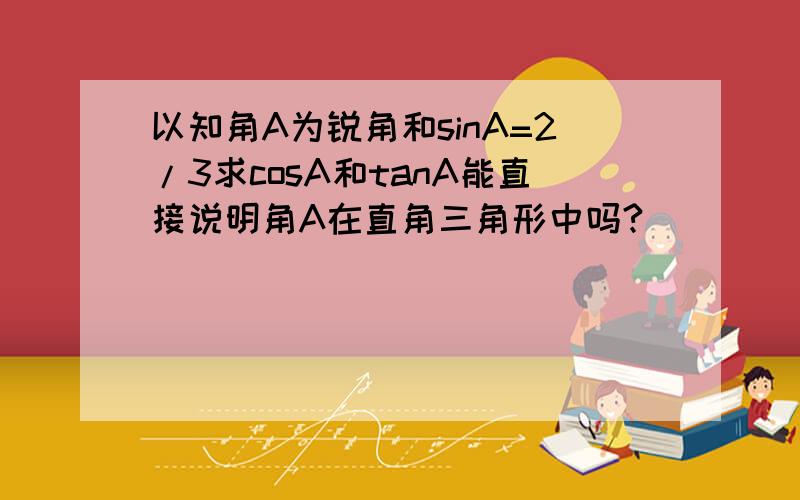 以知角A为锐角和sinA=2/3求cosA和tanA能直接说明角A在直角三角形中吗?